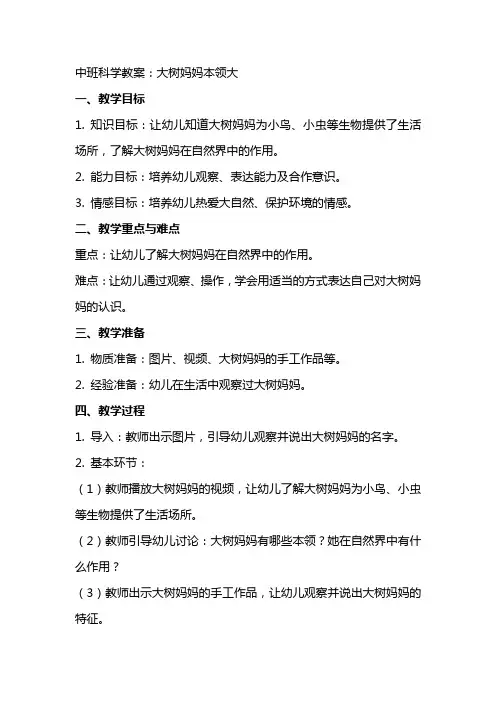 中班科学教案：大树妈妈本领大

一、教学目标

1. 知识目标：让幼儿知道大树妈妈为小鸟、小虫等生物提供了生活场所，了解大树妈妈在自然界中的作用。

2. 能力目标：培养幼儿观察、表达能力及合作意识。

3. 情感目标：培养幼儿热爱大自然、保护环境的情感。

二、教学重点与难点

重点：让幼儿了解大树妈妈在自然界中的作用。

难点：让幼儿通过观察、操作，学会用适当的方式表达自己对大树妈妈的认识。

三、教学准备

1. 物质准备：图片、视频、大树妈妈的手工作品等。

2. 经验准备：幼儿在生活中观察过大树妈妈。

四、教学过程

1. 导入：教师出示图片，引导幼儿观察并说出大树妈妈的名字。

2. 基本环节：

（1）教师播放大树妈妈的视频，让幼儿了解大树妈妈为小鸟、小虫等生物提供了生活场所。

（2）教师引导幼儿讨论：大树妈妈有哪些本领？她在自然界中有什么作用？

（3）教师出示大树妈妈的手工作品，让幼儿观察并说出大树妈妈的特征。